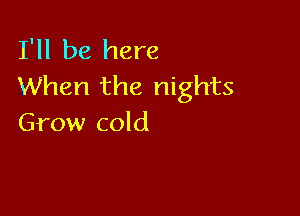 I'll be here
When the nights
Grow cold